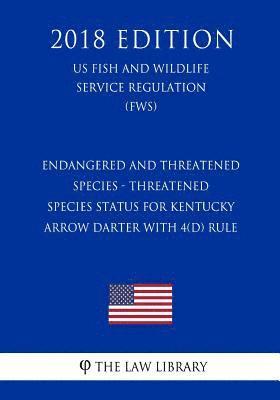 2018 EDITION

US FISH AND WILDLIFE SERVICE REGULATION (FWS)

ENDANGERED AND THREATENED SPECIES - THREATENED SPECIES STATUS FOR KENTUCKY ARROW DARTER WITH 4(D) RULE

φ THE LAW LIBRARY